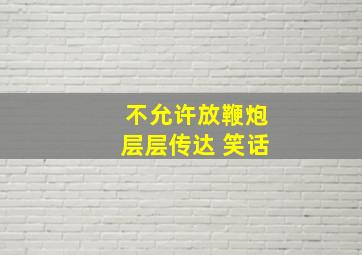 不允许放鞭炮
层层传达 笑话